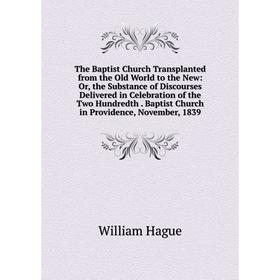 The Baptist Church Transplanted from the Old World to the New: Or, the Substance of Discourses Delivered in Celebration of the Two Hundredth . Baptist Church in Providence, November, 1839

William Hague